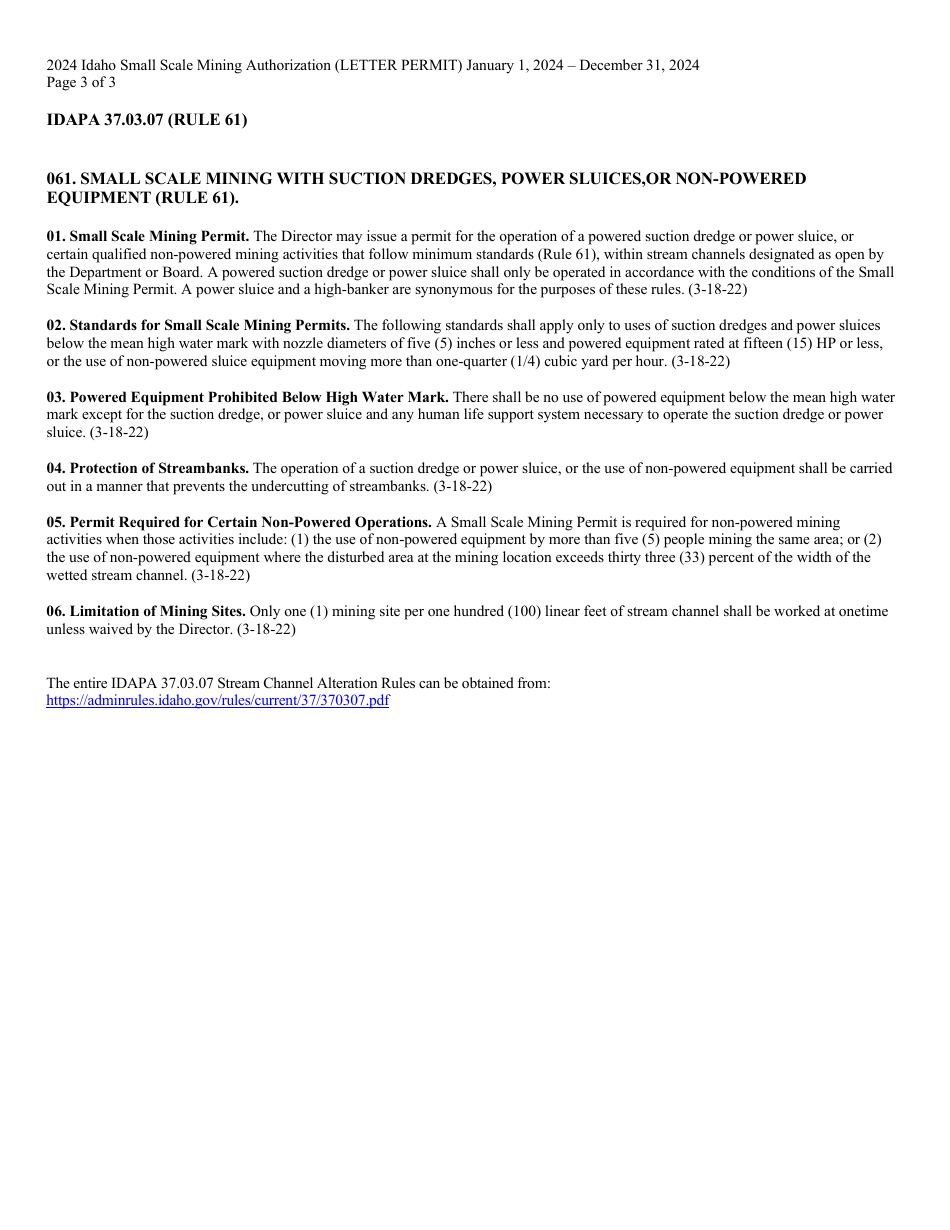 2024 Idaho Small Scale Mining Authorization (LETTER PERMIT) January 1, 2024 – December 31, 2024
Page 3 of 3

IDAPA 37.03.07 (RULE 61)

061. SMALL SCALE MINING WITH SUCTION DREDGES, POWER SLUICES,OR NON-POWERED EQUIPMENT (RULE 61).

01. Small Scale Mining Permit. The Director may issue a permit for the operation of a powered suction dredge or power sluice, or certain qualified non-powered mining activities that follow minimum standards (Rule 61), within stream channels designated as open by the Department or Board. A powered suction dredge or power sluice shall only be operated in accordance with the conditions of the Small Scale Mining Permit. A power sluice and a high-banker are synonymous for the purposes of these rules. (3-18-22)

02. Standards for Small Scale Mining Permits. The following standards shall apply only to uses of suction dredges and power sluices below the mean high water mark with nozzle diameters of five (5) inches or less and powered equipment rated at fifteen (15) HP or less, or the use of non-powered sluice equipment moving more than one-quarter (1/4) cubic yard per hour. (3-18-22)

03. Powered Equipment Prohibited Below High Water Mark. There shall be no use of powered equipment below the mean high water mark except for the suction dredge, or power sluice and any human life support system necessary to operate the suction dredge or power sluice. (3-18-22)

04. Protection of Streambanks. The operation of a suction dredge or power sluice, or the use of non-powered equipment shall be carried out in a manner that prevents the undercutting of streambanks. (3-18-22)

05. Permit Required for Certain Non-Powered Operations. A Small Scale Mining Permit is required for non-powered mining activities when those activities include: (1) the use of non-powered equipment by more than five (5) people mining the same area; or (2) the use of non-powered equipment where the disturbed area at the mining location exceeds thirty three (33) percent of the width of the wetted stream channel. (3-18-22)

06. Limitation of Mining Sites. Only one (1) mining site per one hundred (100) linear feet of stream channel shall be worked at onetime unless waived by the Director. (3-18-22)

The entire IDAPA 37.03.07 Stream Channel Alteration Rules can be obtained from:
https://adminrules.idaho.gov/rules/current/37/370307.pdf